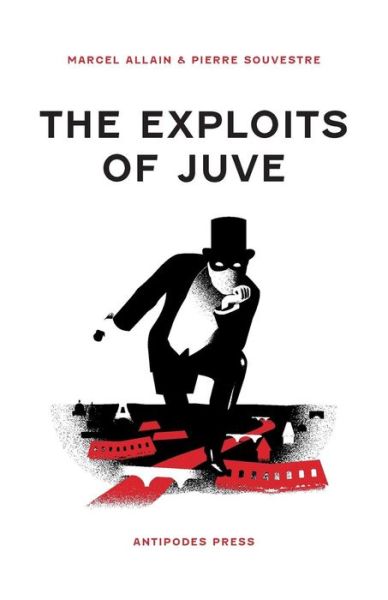 MARCEL ALLAIN & PIERRE SOUVESTRE

THE EXPLOITS OF JUVE

ANTIPODES PRESS